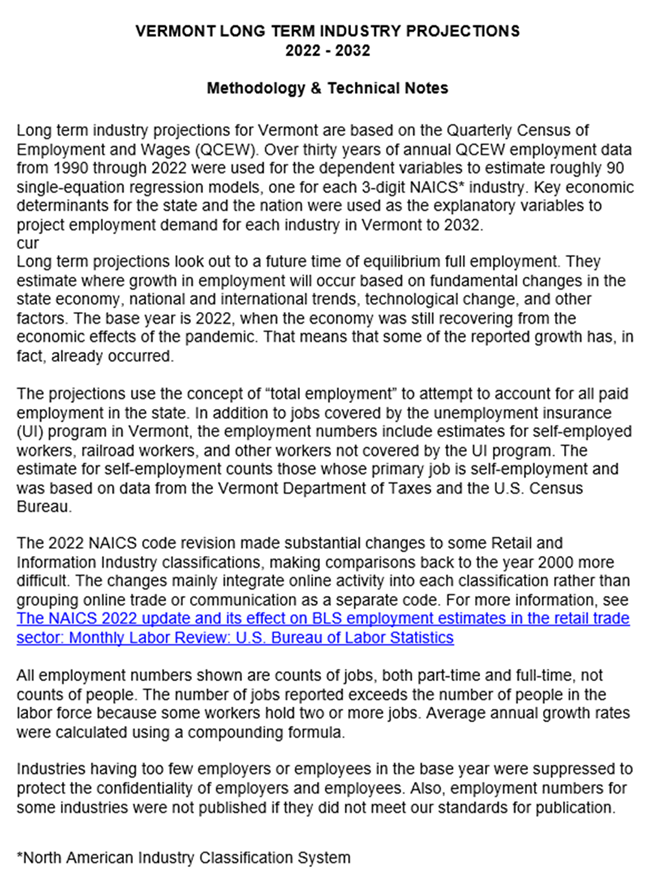 VERMONT LONG TERM INDUSTRY PROJECTIONS
2022 - 2032

Methodology & Technical Notes

Long term industry projections for Vermont are based on the Quarterly Census of Employment and Wages (QCEW). Over thirty years of annual QCEW employment data from 1990 through 2022 were used for the dependent variables to estimate roughly 90 single-equation regression models, one for each 3-digit NAICS* industry. Key economic determinants for the state and the nation were used as the explanatory variables to project employment demand for each industry in Vermont to 2032.
cur
Long term projections look out to a future time of equilibrium full employment. They estimate where growth in employment will occur based on fundamental changes in the state economy, national and international trends, technological change, and other factors. The base year is 2022, when the economy was still recovering from the economic effects of the pandemic. That means that some of the reported growth has, in fact, already occurred.

The projections use the concept of “total employment” to attempt to account for all paid employment in the state. In addition to jobs covered by the unemployment insurance (UI) program in Vermont, the employment numbers include estimates for self-employed workers, railroad workers, and other workers not covered by the UI program. The estimate for self-employment counts those whose primary job is self-employment and was based on data from the Vermont Department of Taxes and the U.S. Census Bureau.

The 2022 NAICS code revision made substantial changes to some Retail and Information Industry classifications, making comparisons back to the year 2000 more difficult. The changes mainly integrate online activity into each classification rather than grouping online trade or communication as a separate code. For more information, see The NAICS 2022 update and its effect on BLS employment estimates in the retail trade sector: Monthly Labor Review: U.S. Bureau of Labor Statistics

All employment numbers shown are counts of jobs, both part-time and full-time, not counts of people. The number of jobs reported exceeds the number of people in the labor force because some workers hold two or more jobs. Average annual growth rates were calculated using a compounding formula.

Industries having too few employers or employees in the base year were suppressed to protect the confidentiality of employers and employees. Also, employment numbers for some industries were not published if they did not meet our standards for publication.

*North American Industry Classification System